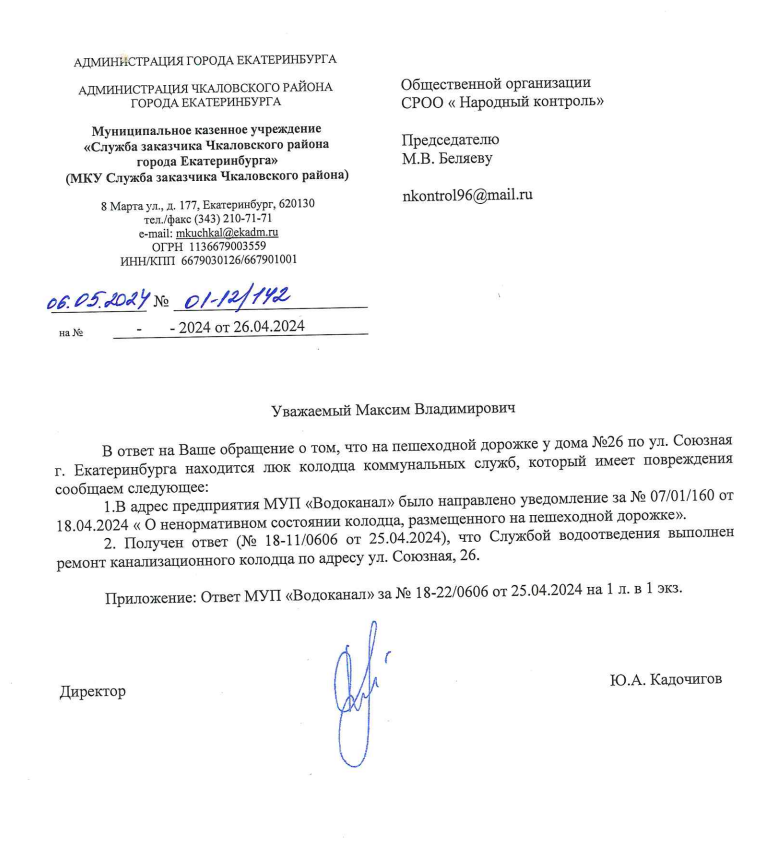 АДМИНИСТРАЦИЯ ГОРОДА ЕКАТЕРИНБУРГА

АДМИНИСТРАЦИЯ ЧКАЛОВСКОГО РАЙОНА ГОРОДА ЕКАТЕРИНБУРГА

Муниципальное казенное учреждение «Служба заказчика Чкаловского района города Екатеринбурга» (МКУ Служба заказчика Чкаловского района)

8 Марта ул., д. 177, Екатеринбург, 620130
тел./факс (343) 210-71-71
e-mail: mkuchkal@ekadm.ru
ОГРН 1136679003559
ИНН/КПП 6679030126/667901001

06.05.2024 № 01-12/142

на № - - 2024 от 26.04.2024

Общественной организации
СРОО « Народный контроль»

Председателю
М.В. Беляеву

nkontrol96@mail.ru

Уважаемый Максим Владимирович

В ответ на Ваше обращение о том, что на пешеходной дорожке у дома №26 по ул. Союзная г. Екатеринбурга находится люк колодца коммунальных служб, который имеет повреждения сообщаем следующее:

1.В адрес предприятия МУП «Водоканал» было направлено уведомление за № 07/01/160 от 18.04.2024 « О ненормативном состоянии колодца, размещенного на пешеходной дорожке».

2. Получен ответ (№ 18-11/0606 от 25.04.2024), что Службой водоотведения выполнен ремонт канализационного колодца по адресу ул. Союзная, 26.

Приложение: Ответ МУП «Водоканал» за № 18-22/0606 от 25.04.2024 на 1 л. в 1 экз.

Директор

Ю.А. Кадочигов